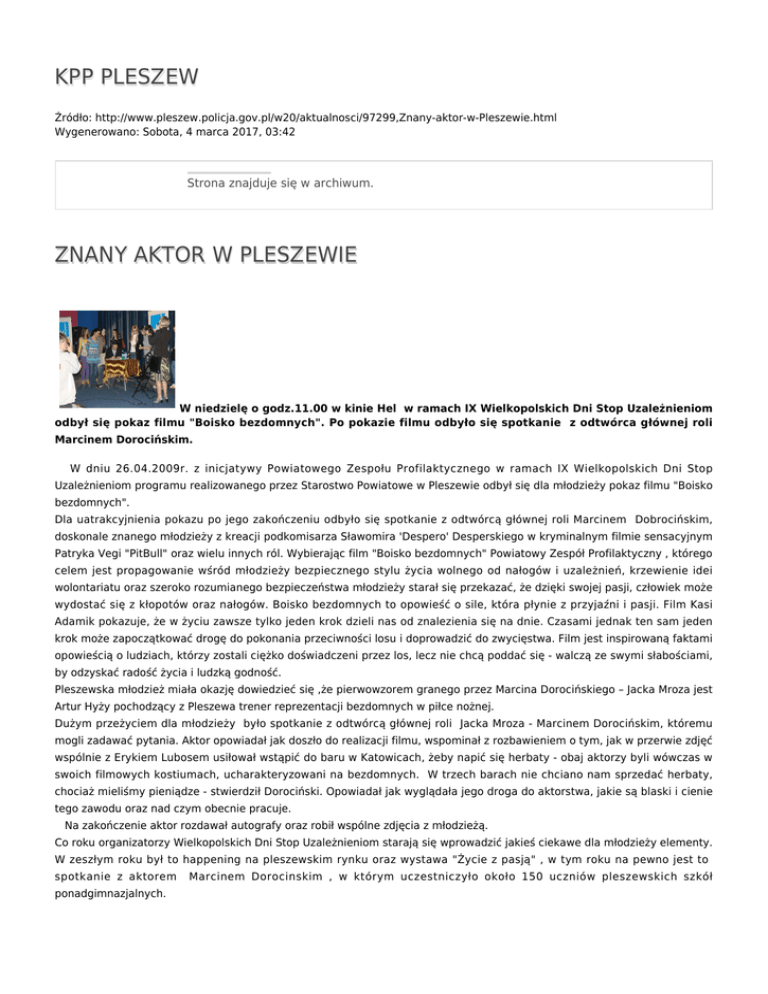 KPP PLESZEW

Źródło: http://www.pleszew.policja.gov.pl/w20/aktualnosci/97299,Znany-aktor-w-Pleszewie.html
Wygenerowano: Sobota, 4 marca 2017, 03:42

Strona znajduje się w archiwum.

ZNANY AKTOR W PLESZEWIE

W niedzielę o godz.11.00 w kinie Hel w ramach IX Wielkopolskich Dni Stop Uzależnieniom odbył się pokaz filmu "Boisko bezdomnych". Po pokazie filmu odbyło się spotkanie z odtwórca głównej roli Marcinem Dorocińskim.

W dniu 26.04.2009r. z inicjatywy Powiatowego Zespołu Profilaktycznego w ramach IX Wielkopolskich Dni Stop Uzależnieniom programu realizowanego przez Starostwo Powiatowe w Pleszewie odbył się dla młodzieży pokaz filmu "Boisko bezdomnych".
Dla uatrakcyjnienia pokazu po jego zakończeniu odbyło się spotkanie z odtwórcą głównej roli Marcinem Dobrocińskim, doskonale znanego młodzieży z kreacji podkomisarza Sławomira 'Despero' Desperskiego w kryminalnym filmie sensacyjnym Patryka Vegi "PitBull" oraz wielu innych ról. Wybierając film "Boisko bezdomnych" Powiatowy Zespół Profilaktyczny , którego celem jest propagowanie wśród młodzieży bezpiecznego stylu życia wolnego od nałogów i uzależnień, krzewienie idei wolontariatu oraz szeroko rozumianego bezpieczeństwa młodzieży starał się przekazać, że dzięki swojej pasji, człowiek może wydostać się z kłopotów oraz nałogów. Boisko bezdomnych to opowieść o sile, która płynie z przyjaźni i pasji. Film Kasi Adamik pokazuje, że w życiu zawsze tylko jeden krok dzieli nas od znalezienia się na dnie. Czasami jednak ten sam jeden krok może zapoczątkować drogę do pokonania przeciwności losu i doprowadzić do zwycięstwa. Film jest inspirowaną faktami opowieścią o ludziach, którzy zostali ciężko doświadczeni przez los, lecz nie chcą poddać się - walczą ze swymi słabościami, by odzyskać radość życia i ludzką godność.
Pleszewska młodzież miała okazję dowiedzieć się ,że pierwowzorem granego przez Marcina Dorocińskiego – Jacka Mroza jest Artur Hyży pochodzący z Pleszewa trener reprezentacji bezdomnych w piłce nożnej.
Dużym przeżyciem dla młodzieży było spotkanie z odtwórcą głównej roli Jacka Mroza - Marcinem Dorocińskim, któremu mogli zadawać pytania. Aktor opowiadał jak doszło do realizacji filmu, wspominał z rozbawieniem o tym, jak w przerwie zdjęć wspólnie z Erykiem Lubosem usiłował wstąpić do baru w Katowicach, żeby napić się herbaty - obaj aktorzy byli wówczas w swoich filmowych kostiumach, ucharakteryzowani na bezdomnych. W trzech barach nie chciano nam sprzedać herbaty, chociaż mieliśmy pieniądze - stwierdził Dorociński. Opowiadał jak wyglądała jego droga do aktorstwa, jakie są blaski i cienie tego zawodu oraz nad czym obecnie pracuje.
Na zakończenie aktor rozdawał autografy oraz robił wspólne zdjęcia z młodzieżą.
Co roku organizatorzy Wielkopolskich Dni Stop Uzależnieniom starają się wprowadzić jakieś ciekawe dla młodzieży elementy. W zeszłym roku był to happening na pleszewskim rynku oraz wystawa "Życie z pasją" , w tym roku na pewno jest to spotkanie z aktorem Marcinem Dorocinskim , w którym uczestniczyło około 150 uczniów pleszewskich szkół ponadgimnazjalnych.